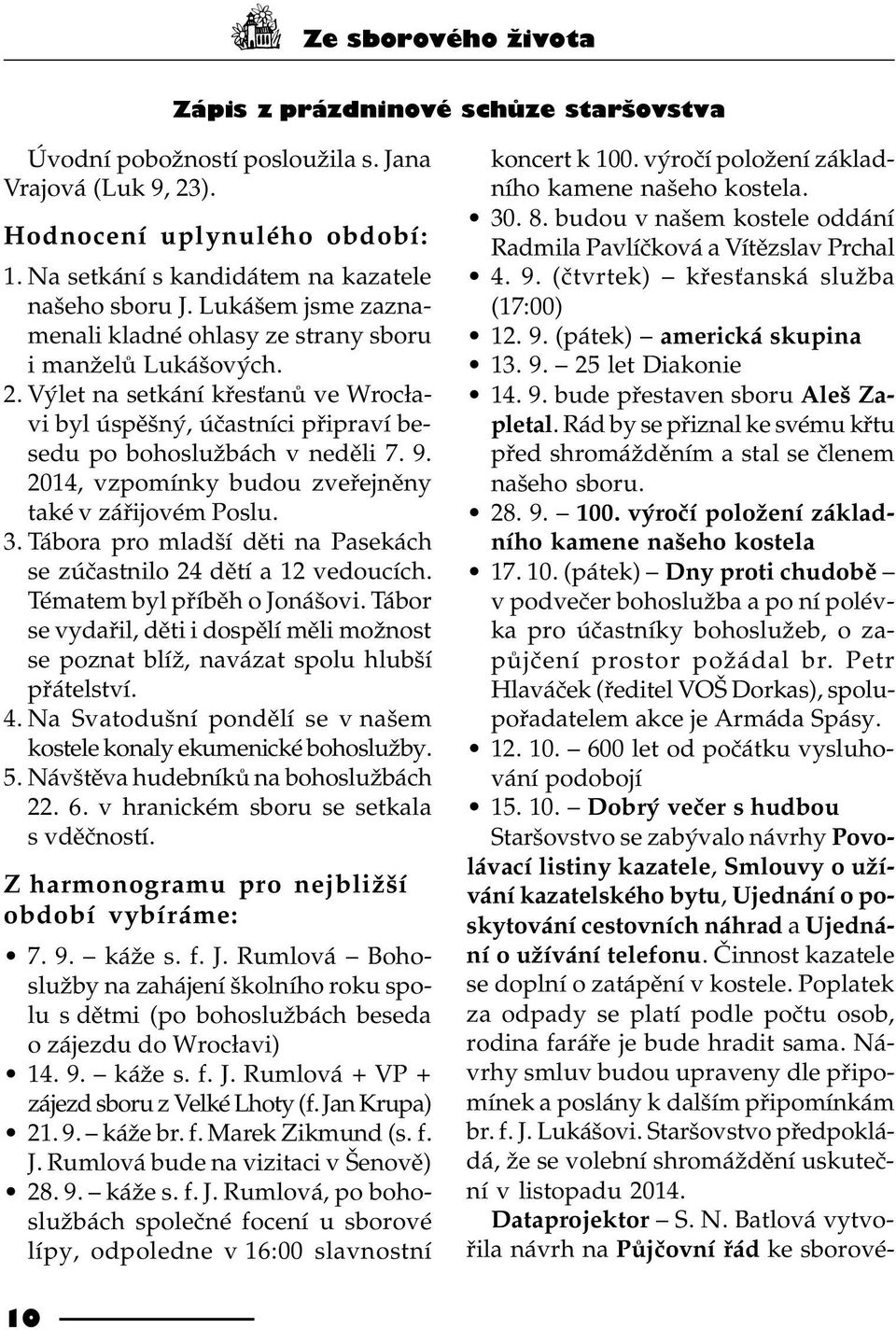 Ze sborového života

Zápis z prázdninové schůze staršovstva

Úvodní pobožností posloužila s. Jana Vrajová (Luk 9, 23).

Hodnocení uplynulého období:

1. Na setkání s kandidátem na kazatele našeho sboru J. Lukášem jsme zaznamenali kladné ohlasy ze strany sboru i manželů Lukášových.
2. Výlet na setkání křesťanů ve Wrocłavi byl úspěšný, účastníci připraví besedu po bohoslužbách v neděli 7. 9. 2014, vzpomínky budou zveřejněny také v zářijovém Poslu.
3. Tábora pro mladší děti na Pasekách se zúčastnilo 24 dětí a 12 vedoucích. Tématem byl příběh o Jonášovi. Tábor se vydařil, děti i dospělí měli možnost se poznat blíž, navázat spolu hlubší přátelství.
4. Na Svatodušní pondělí se v našem kostele konaly ekumenické bohoslužby.
5. Návštěva hudebníků na bohoslužbách 22. 6. v hranickém sboru se setkala s vděčností.

Z harmonogramu pro nejbližší období vybíráme:

• 7. 9. – káže s. f. J. Rumlová – Bohoslužby na zahájení školního roku spolu s dětmi (po bohoslužbách beseda o zájezdu do Wrocłavi)
• 14. 9. – káže s. f. J. Rumlová + VP + zájezd sboru z Velké Lhoty (f. Jan Krupa)
• 21. 9. – káže br. f. Marek Zikmund (s. f. J. Rumlová bude na vizitaci v Šenově)
• 28. 9. – káže s. f. J. Rumlová, po bohoslužbách společné focení u sborové lípy, odpoledne v 16:00 slavnostní koncert k 100. výročí položení základního kamene našeho kostela.
• 30. 8. budou v našem kostele oddání Radmila Pavlíčková a Vítězslav Prchal
• 4. 9. (čtvrtek) – křesťanská služba (17:00)
• 12. 9. (pátek) – americká skupina
• 13. 9. – 25 let Diakonie
• 14. 9. bude přestaven sboru Aleš Zapletal. Rád by se přiznal ke svému křtu před shromážděním a stal se členem našeho sboru.
• 28. 9. – 100. výročí položení základního kamene našeho kostela
• 17. 10. (pátek) – Dny proti chudobě – v podvečer bohoslužba a po ní polévka pro účastníky bohoslužeb, o zapůjčení prostor požádal br. Petr Hlaváček (ředitel VOŠ Dorkas), spolupořadatelem akce je Armáda Spásy.
• 12. 10. – 600 let od počátku vysluhování podobojí
• 15. 10. – Dobrý večer s hudbou

Staršovstvo se zabývalo návrhy Povolávací listiny kazatele, Smlouvy o užívání kazatelského bytu, Ujednání o poskytování cestovních náhrad a Ujednání o užívání telefonu. Činnost kazatele se doplní o zatápění v kostele. Poplatek za odpady se platí podle počtu osob, rodina faráře je bude hradit sama. Návrhy smluv budou upraveny dle připomínek a poslány k dalším připomínkám br. f. J. Lukášovi. Staršovstvo předpokládá, že se volební shromáždění uskuteční v listopadu 2014.

Dataprojektor – S. N. Batlová vytvořila návrh na Půjčovní řád ke sborové-

10